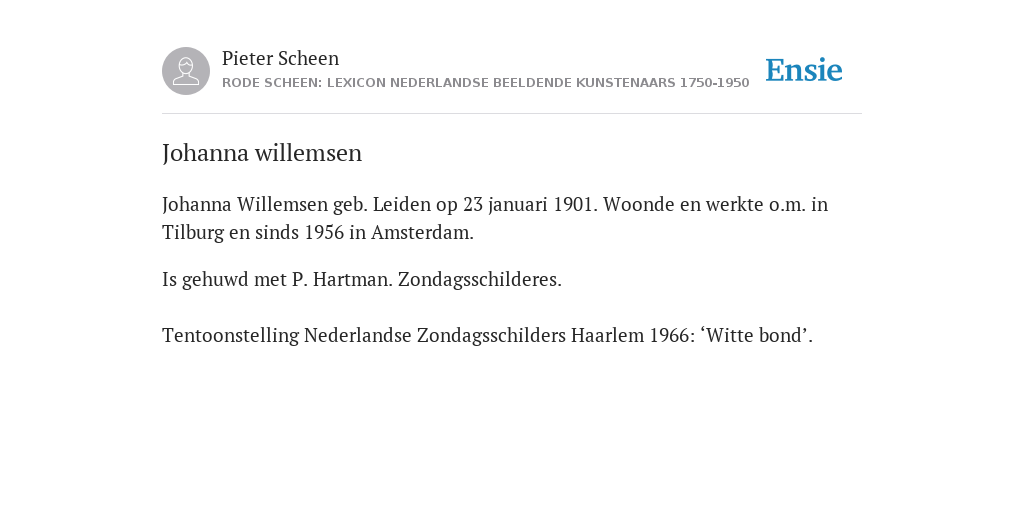 Pieter Scheen
RODE SCHEEN: LEXICON NEDERLANDSE BEELDENDE KUNSTENAARS 1750-1950

Ensie

Johanna willemsen

Johanna Willemsen geb. Leiden op 23 januari 1901. Woonde en werkte o.m. in Tilburg en sinds 1956 in Amsterdam.

Is gehuwd met P. Hartman. Zondagsschilderes.

Tentoonstelling Nederlandse Zondagsschilders Haarlem 1966: ‘Witte bond’.